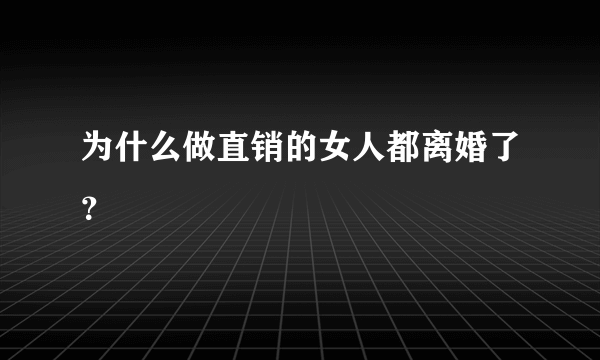 为什么做直销的女人都离婚了?